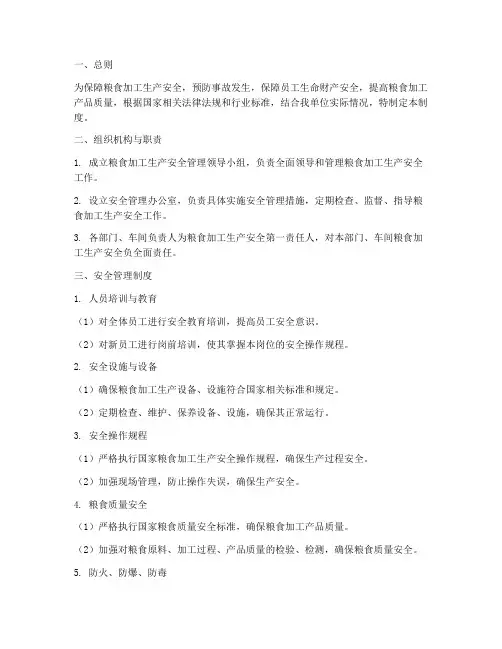 一、总则

为保障粮食加工生产安全，预防事故发生，保障员工生命财产安全，提高粮食加工产品质量，根据国家相关法律法规和行业标准，结合我单位实际情况，特制定本制度。

二、组织机构与职责

1. 成立粮食加工生产安全管理领导小组，负责全面领导和管理粮食加工生产安全工作。

2. 设立安全管理办公室，负责具体实施安全管理措施，定期检查、监督、指导粮食加工生产安全工作。

3. 各部门、车间负责人为粮食加工生产安全第一责任人，对本部门、车间粮食加工生产安全负全面责任。

三、安全管理制度

1. 人员培训与教育

（1）对全体员工进行安全教育培训，提高员工安全意识。

（2）对新员工进行岗前培训，使其掌握本岗位的安全操作规程。

2. 安全设施与设备

（1）确保粮食加工生产设备、设施符合国家相关标准和规定。

（2）定期检查、维护、保养设备、设施，确保其正常运行。

3. 安全操作规程

（1）严格执行国家粮食加工生产安全操作规程，确保生产过程安全。

（2）加强现场管理，防止操作失误，确保生产安全。

4. 粮食质量安全

（1）严格执行国家粮食质量安全标准，确保粮食加工产品质量。

（2）加强对粮食原料、加工过程、产品质量的检验、检测，确保粮食质量安全。

5. 防火、防爆、防毒